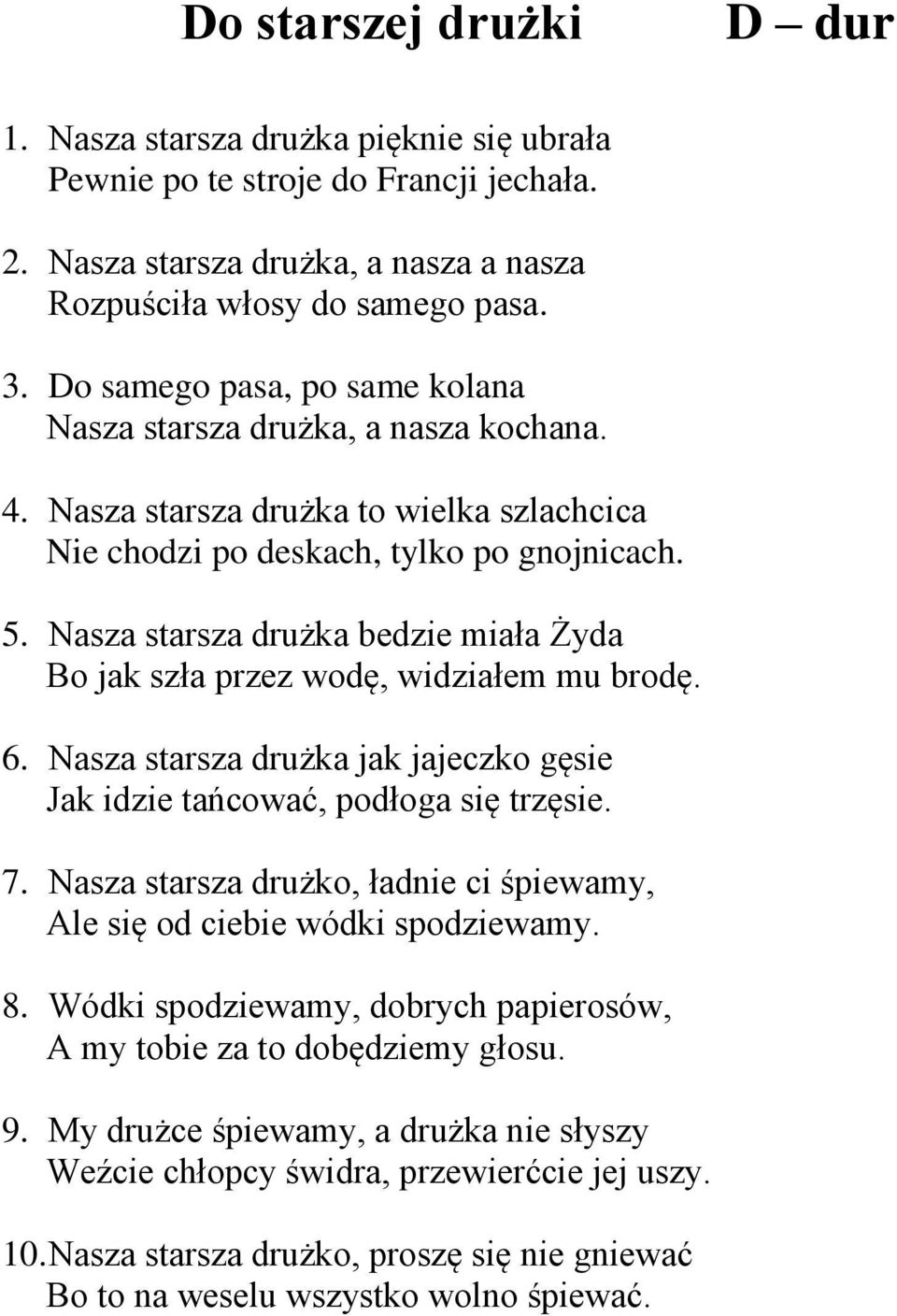 Do starszej drużki D – dur

1. Nasza starsza drużka pięknie się ubrała
Pewnie po te stroje do Francji jechała.

2. Nasza starsza drużka, a nasza a nasza
Rozpuściła włosy do samego pasa.

3. Do samego pasa, po same kolana
Nasza starsza drużka, a nasza kochana.

4. Nasza starsza drużka to wielka szlachcica
Nie chodzi po deskach, tylko po gnojnicach.

5. Nasza starsza drużka bedzie miała Żyda
Bo jak szła przez wodę, widziałem mu brodę.

6. Nasza starsza drużka jak jajeczko gęsie
Jak idzie tańcować, podłoga się trzęsie.

7. Nasza starsza drużko, ładnie ci śpiewamy,
Ale się od ciebie wódki spodziewamy.

8. Wódki spodziewamy, dobrych papierosów,
A my tobie za to dobędziemy głosu.

9. My drużce śpiewamy, a drużka nie słyszy
Weźcie chłopcy świdra, przewierćcie jej uszy.

10. Nasza starsza drużko, proszę się nie gniewać
Bo to na weselu wszystko wolno śpiewać.